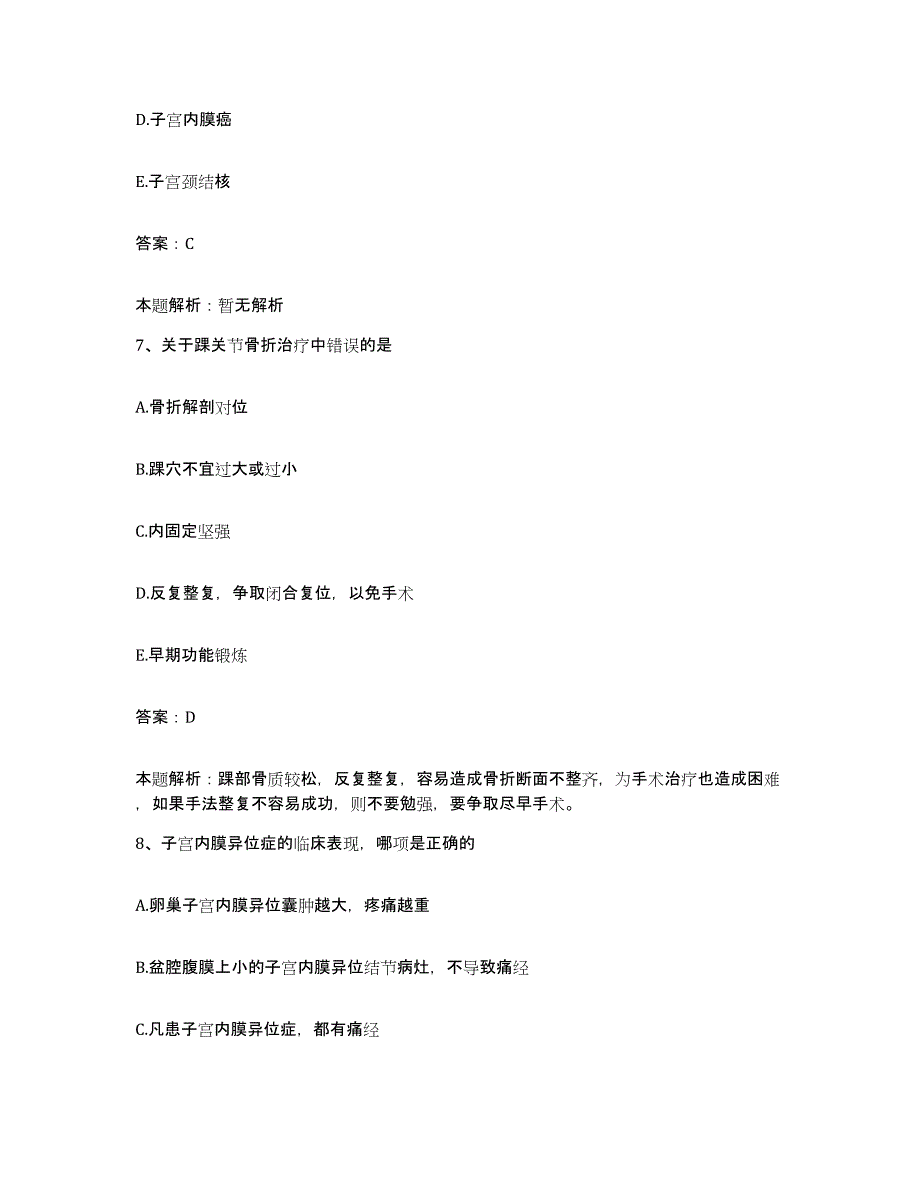 D.子宫内膜癌

E.子宫颈结核

答案：C

本题解析：暂无解析

7、关于踝关节骨折治疗中错误的是

A.骨折解剖对位

B.踝穴不宜过大或过小

C.内固定坚强

D.反复整复，争取闭合复位，以免手术

E.早期功能锻炼

答案：D

本题解析：踝部骨质较松，反复整复，容易造成骨折断面不整齐，为手术治疗也造成困难，如果手法整复不容易成功，则不要勉强，要争取尽早手术。

8、子宫内膜异位症的临床表现，哪项是正确的

A.卵巢子宫内膜异位囊肿越大，疼痛越重

B.盆腔腹膜上小的子宫内膜异位结节病灶，不导致痛经

C.凡患子宫内膜异位症，都有痛经